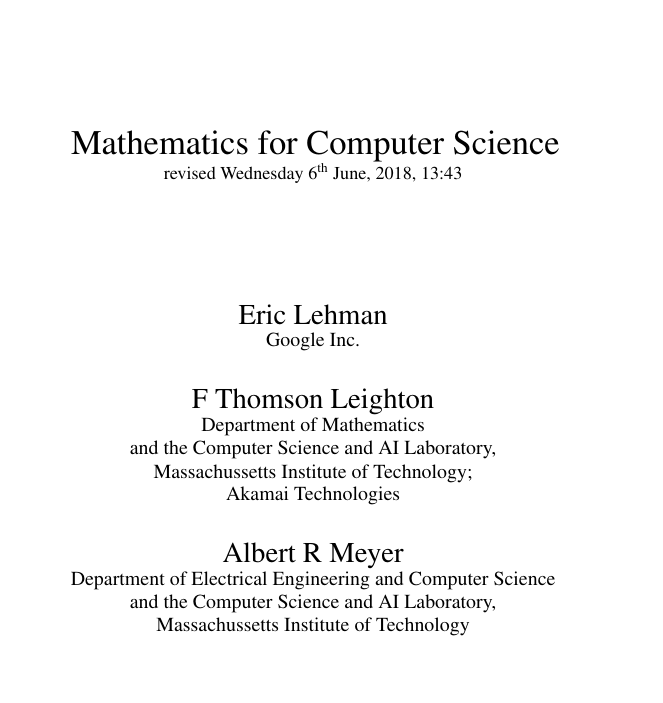 Mathematics for Computer Science
revised Wednesday 6th June, 2018, 13:43

Eric Lehman
Google Inc.

F Thomson Leighton
Department of Mathematics
and the Computer Science and AI Laboratory,
Massachussetts Institute of Technology;
Akamai Technologies

Albert R Meyer
Department of Electrical Engineering and Computer Science
and the Computer Science and AI Laboratory,
Massachussetts Institute of Technology